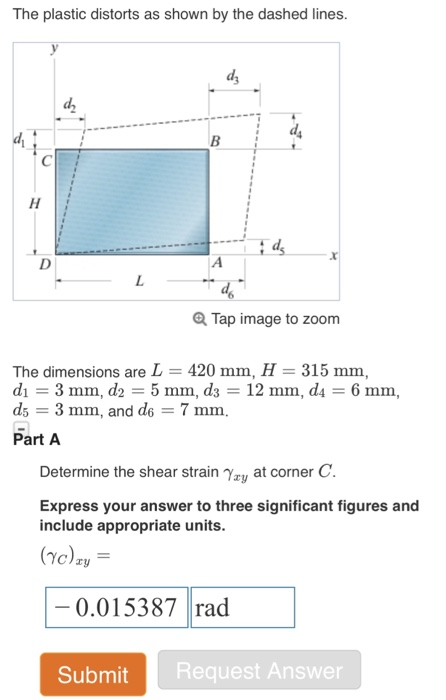 The plastic distorts as shown by the dashed lines.

$y$

$d_3$

$d_2$

$d_4$

$d_1$

$B$

$C$

$H$

$d_5$

$x$

$D$

$A$

$L$

$d_6$

Tap image to zoom

The dimensions are $L = 420$ mm, $H = 315$ mm, $d_1 = 3$ mm, $d_2 = 5$ mm, $d_3 = 12$ mm, $d_4 = 6$ mm, $d_5 = 3$ mm, and $d_6 = 7$ mm.

Part A

Determine the shear strain $\gamma_{xy}$ at corner $C$.

Express your answer to three significant figures and include appropriate units.

$(\gamma_C)_{xy} =$

$-0.015387$ rad

Submit

Request Answer